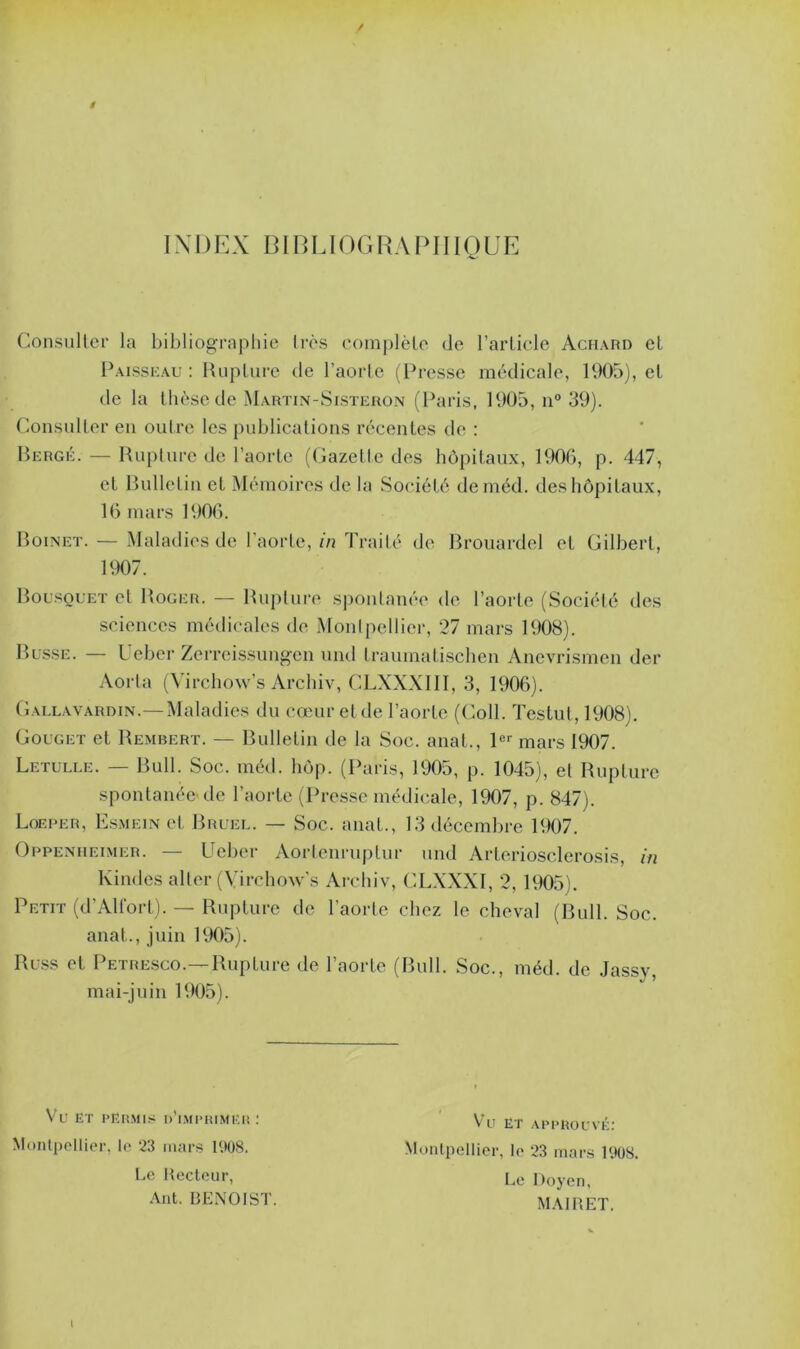 INDEX BIBLIOGRAPHIQUE

Consulter la bibliographie très complète de l'article Achard et Paisseau : Rupture de l'aorte (Presse médicale, 1905), et de la thèse de Martin-Sisteron (Paris, 1905, n° 39).

Consulter en outre les publications récentes de :

Bergé. — Rupture de l'aorte (Gazette des hôpitaux, 1906, p. 447, et Bulletin et Mémoires de la Société de méd. des hôpitaux, 16 mars 1906.

Boinet. — Maladies de l'aorte, in Traité de Brouardel et Gilbert, 1907.

Bousquet et Roger. — Rupture spontanée de l'aorte (Société des sciences médicales de Montpellier, 27 mars 1908).

Busse. — Ueber Zerreissungen und traumatischen Anevrismen der Aorta (Virchow's Archiv, CLXXXIII, 3, 1906).

Gallavardin.—Maladies du cœur et de l'aorte (Coll. Testut, 1908).

Gouget et Rembert. — Bulletin de la Soc. anat., 1er mars 1907.

Letulle. — Bull. Soc. méd. hôp. (Paris, 1905, p. 1045), et Rupture spontanée de l'aorte (Presse médicale, 1907, p. 847).

Loeper, Esmein et Bruel. — Soc. anat., 13 décembre 1907.

Oppenheimer. — Ueber Aortenruptur und Arteriosclerosis, in Kindes alter (Virchow's Archiv, CLXXXI, 2, 1905).

Petit (d'Alfort). — Rupture de l'aorte chez le cheval (Bull. Soc. anat., juin 1905).

Russ et Petresco.—Rupture de l'aorte (Bull. Soc., méd. de Jassy, mai-juin 1905).

Vu et permis d'imprimer :
Montpellier, le 23 mars 1908.
Le Recteur,
Ant. BENOIST.

Vu et approuvé:
Montpellier, le 23 mars 1908.
Le Doyen,
MAIRET.